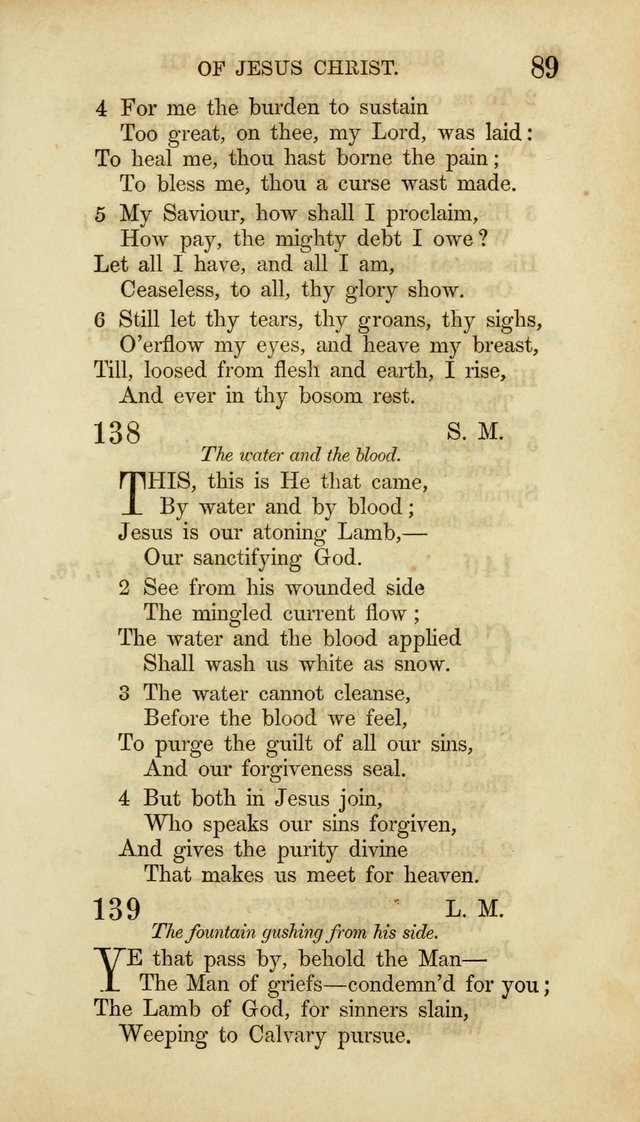 OF JESUS CHRIST. 89

4 For me the burden to sustain
Too great, on thee, my Lord, was laid:
To heal me, thou hast borne the pain;
To bless me, thou a curse wast made.

5 My Saviour, how shall I proclaim,
How pay, the mighty debt I owe?
Let all I have, and all I am,
Ceaseless, to all, thy glory show.

6 Still let thy tears, thy groans, thy sighs,
O'erflow my eyes, and heave my breast,
Till, loosed from flesh and earth, I rise,
And ever in thy bosom rest.

138 S. M.

The water and the blood.

THIS, this is He that came,
By water and by blood;
Jesus is our atoning Lamb,—
Our sanctifying God.

2 See from his wounded side
The mingled current flow;
The water and the blood applied
Shall wash us white as snow.

3 The water cannot cleanse,
Before the blood we feel,
To purge the guilt of all our sins,
And our forgiveness seal.

4 But both in Jesus join,
Who speaks our sins forgiven,
And gives the purity divine
That makes us meet for heaven.

139 L. M.

The fountain gushing from his side.

YE that pass by, behold the Man—
The Man of griefs—condemn'd for you;
The Lamb of God, for sinners slain,
Weeping to Calvary pursue.